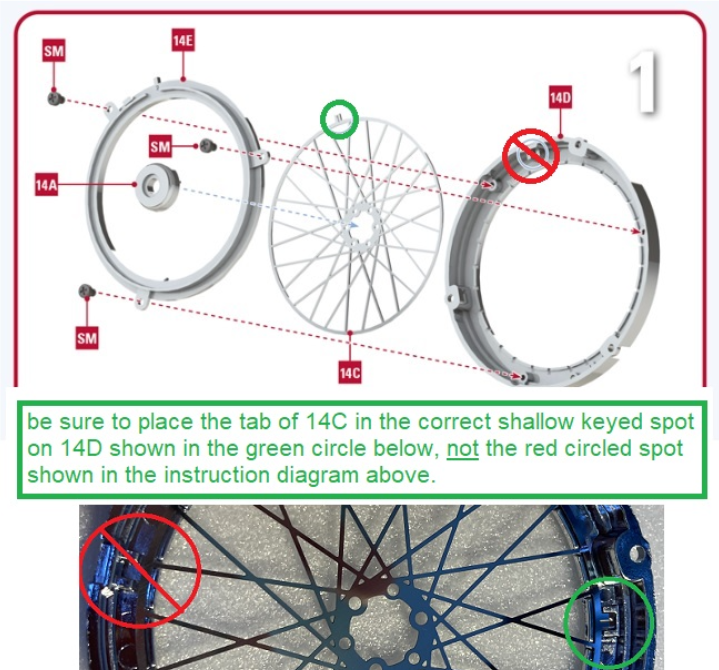 SM

14E

1

14D

SM

14A

SM

14C

be sure to place the tab of 14C in the correct shallow keyed spot on 14D shown in the green circle below, not the red circled spot shown in the instruction diagram above.